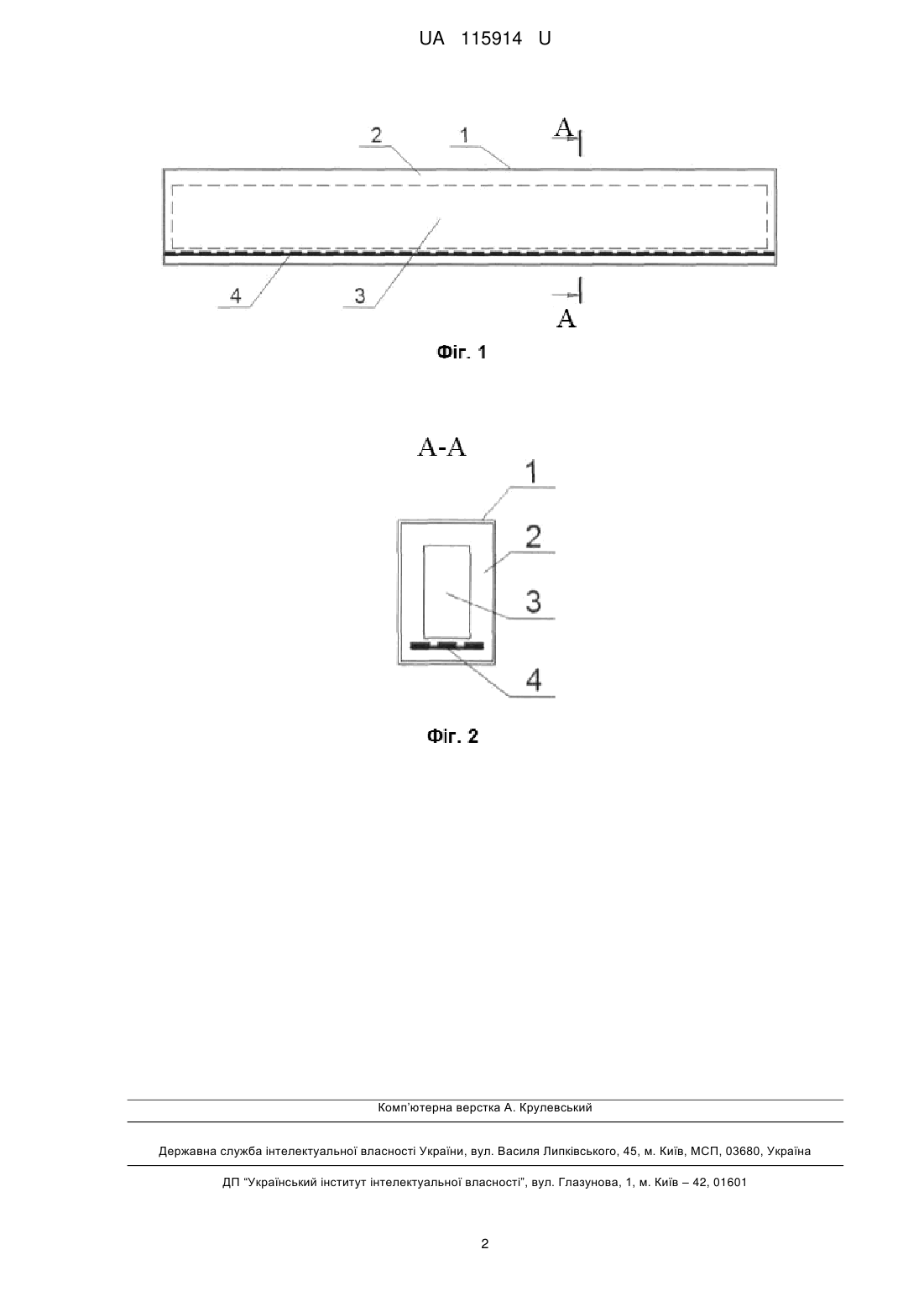 UA 115914 U

2
1
A
4
3
A

Фіг. 1

A-A
1
2
3
4

Фіг. 2

Комп'ютерна верстка А. Крулевський

Державна служба інтелектуальної власності України, вул. Василя Липківського, 45, м. Київ, МСП, 03680, Україна

ДП "Український інститут інтелектуальної власності", вул. Глазунова, 1, м. Київ – 42, 01601

2